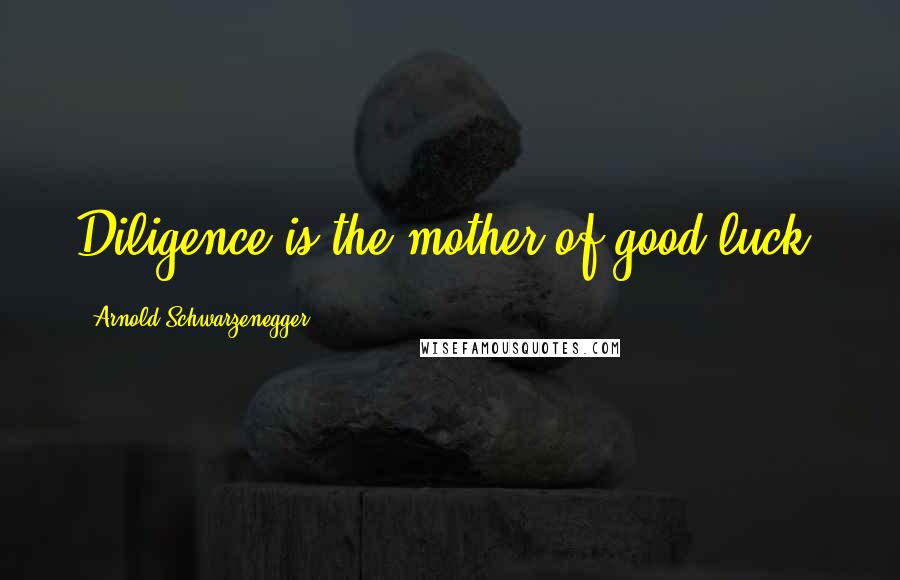 Diligence is the mother of good luck.

Arnold Schwarzenegger

WISEFAMOUSQUOTES.COM